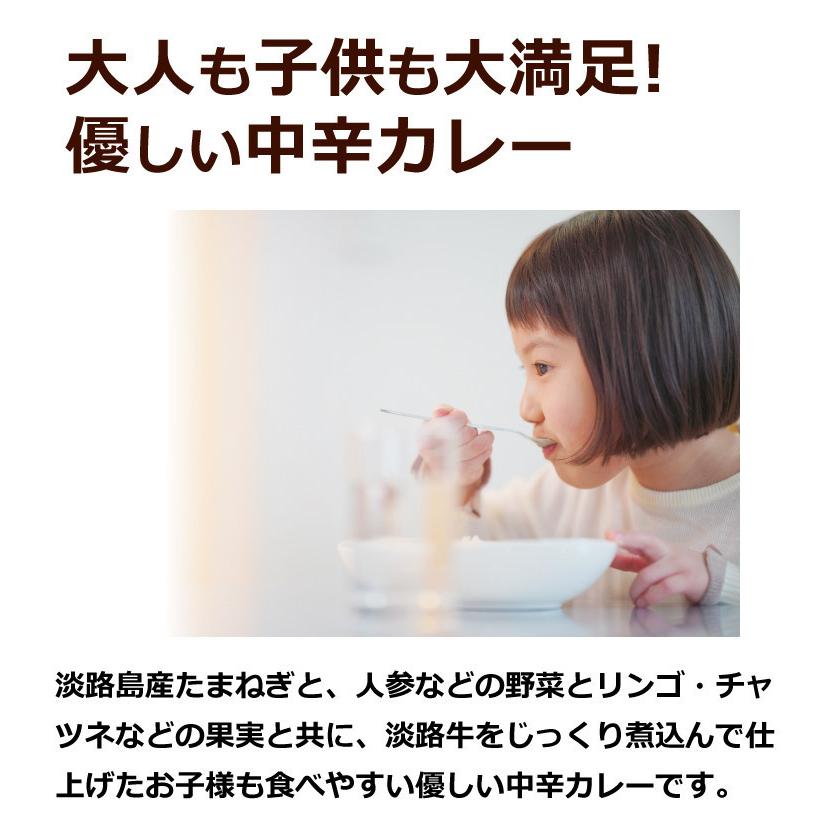 大人も子供も大満足!
優しい中辛カレー

淡路島産たまねぎと、人参などの野菜とリンゴ・チャツネなどの果実と共に、淡路牛をじっくり煮込んで仕上げたお子様も食べやすい優しい中辛カレーです。